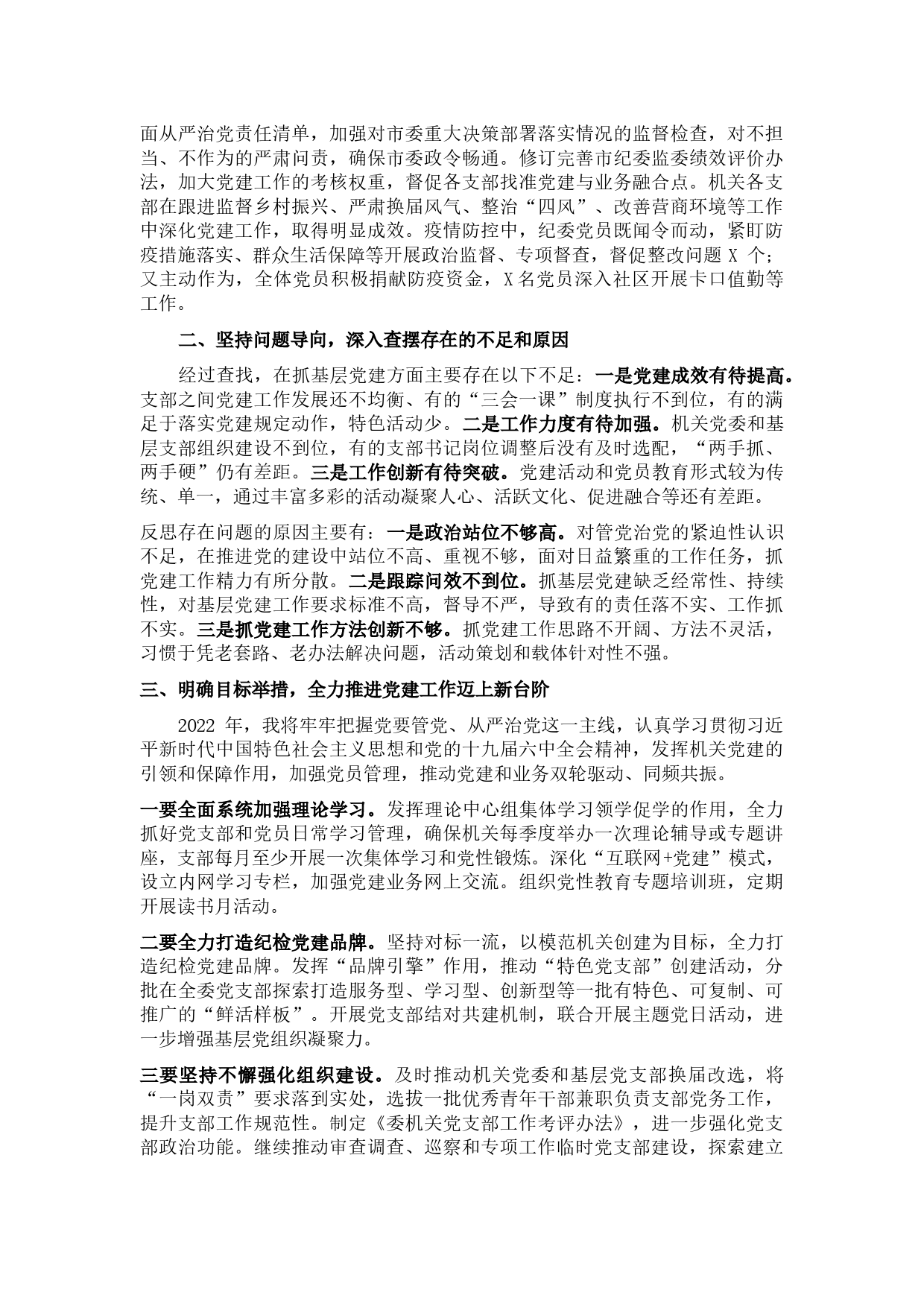 面从严治党责任清单，加强对市委重大决策部署落实情况的监督检查，对不担当、不作为的严肃问责，确保市委政令畅通。修订完善市纪委监委绩效评价办法，加大党建工作的考核权重，督促各支部找准党建与业务融合点。机关各支部在跟进监督乡村振兴、严肃换届风气、整治“四风”、改善营商环境等工作中深化党建工作，取得明显成效。疫情防控中，纪委党员既闻令而动，紧盯防疫措施落实、群众生活保障等开展政治监督、专项督查，督促整改问题 X 个；又主动作为，全体党员积极捐献防疫资金，X 名党员深入社区开展卡口值勤等工作。

二、坚持问题导向，深入查摆存在的不足和原因

经过查找，在抓基层党建方面主要存在以下不足：一是党建成效有待提高。支部之间党建工作发展还不均衡、有的“三会一课”制度执行不到位，有的满足于落实党建规定动作，特色活动少。二是工作力度有待加强。机关党委和基层支部组织建设不到位，有的支部书记岗位调整后没有及时选配，“两手抓、两手硬”仍有差距。三是工作创新有待突破。党建活动和党员教育形式较为传统、单一，通过丰富多彩的活动凝聚人心、活跃文化、促进融合等还有差距。

反思存在问题的原因主要有：一是政治站位不够高。对管党治党的紧迫性认识不足，在推进党的建设中站位不高、重视不够，面对日益繁重的工作任务，抓党建工作精力有所分散。二是跟踪问效不到位。抓基层党建缺乏经常性、持续性，对基层党建工作要求标准不高，督导不严，导致有的责任落不实、工作抓不实。三是抓党建工作方法创新不够。抓党建工作思路不开阔、方法不灵活，习惯于凭老套路、老办法解决问题，活动策划和载体针对性不强。

三、明确目标举措，全力推进党建工作迈上新台阶

2022 年，我将牢牢把握党要管党、从严治党这一主线，认真学习贯彻习近平新时代中国特色社会主义思想和党的十九届六中全会精神，发挥机关党建的引领和保障作用，加强党员管理，推动党建和业务双轮驱动、同频共振。

一要全面系统加强理论学习。发挥理论中心组集体学习领学促学的作用，全力抓好党支部和党员日常学习管理，确保机关每季度举办一次理论辅导或专题讲座，支部每月至少开展一次集体学习和党性锻炼。深化“互联网+党建”模式，设立内网学习专栏，加强党建业务网上交流。组织党性教育专题培训班，定期开展读书月活动。

二要全力打造纪检党建品牌。坚持对标一流，以模范机关创建为目标，全力打造纪检党建品牌。发挥“品牌引擎”作用，推动“特色党支部”创建活动，分批在全委党支部探索打造服务型、学习型、创新型等一批有特色、可复制、可推广的“鲜活样板”。开展党支部结对共建机制，联合开展主题党日活动，进一步增强基层党组织凝聚力。

三要坚持不懈强化组织建设。及时推动机关党委和基层党支部换届改选，将“一岗双责”要求落到实处，选拔一批优秀青年干部兼职负责支部党务工作，提升支部工作规范性。制定《委机关党支部工作考评办法》，进一步强化党支部政治功能。继续推动审查调查、巡察和专项工作临时党支部建设，探索建立